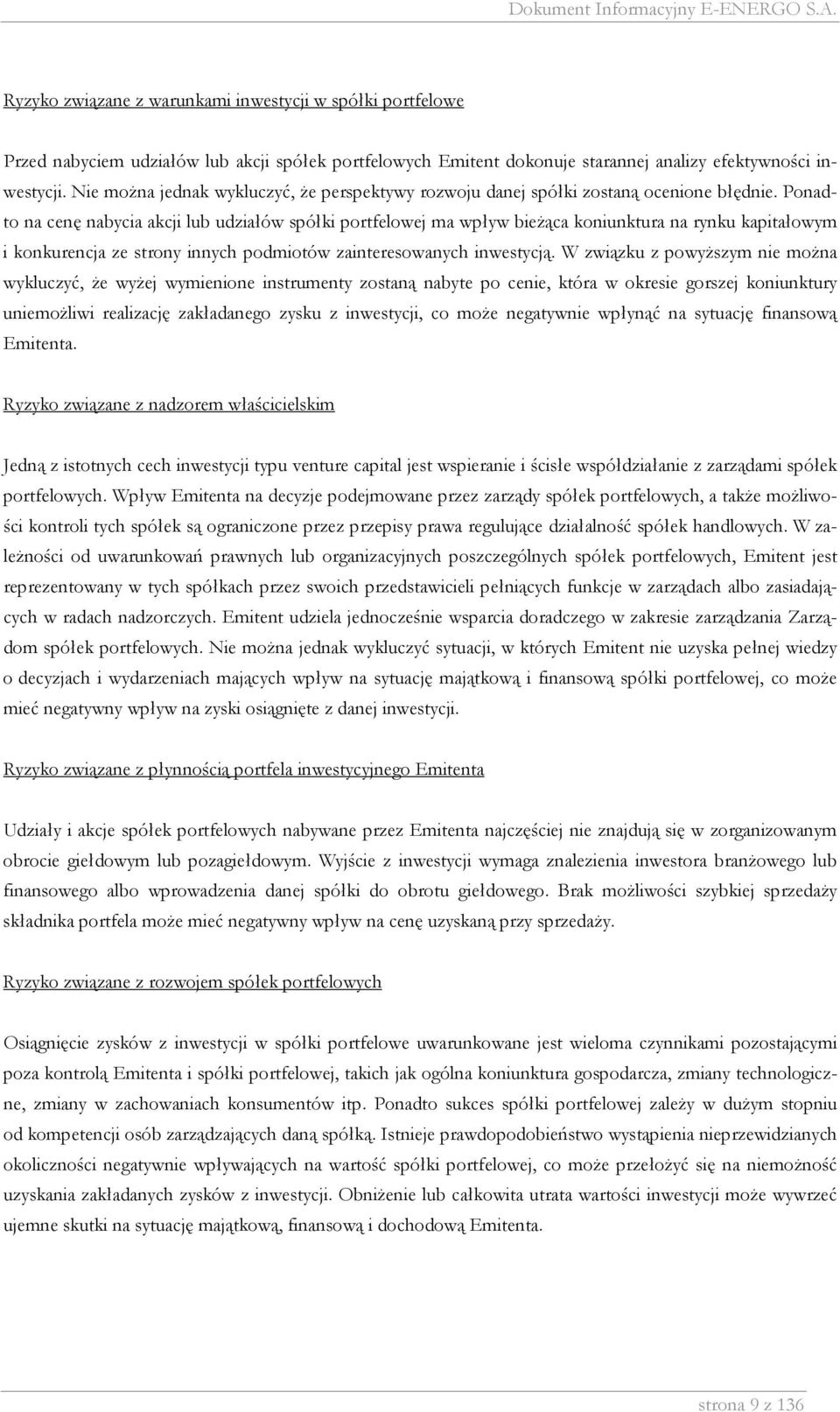 Dokument Informacyjny E-ENERGO S.A.

Ryzyko związane z warunkami inwestycji w spółki portfelowe

Przed nabyciem udziałów lub akcji spółek portfelowych Emitent dokonuje starannej analizy efektywności inwestycji. Nie można jednak wykluczyć, że perspektywy rozwoju danej spółki zostaną ocenione błędnie. Ponadto na cenę nabycia akcji lub udziałów spółki portfelowej ma wpływ bieżąca koniunktura na rynku kapitałowym i konkurencja ze strony innych podmiotów zainteresowanych inwestycją. W związku z powyższym nie można wykluczyć, że wyżej wymienione instrumenty zostaną nabyte po cenie, która w okresie gorszej koniunktury uniemożliwi realizację zakładanego zysku z inwestycji, co może negatywnie wpłynąć na sytuację finansową Emitenta.

Ryzyko związane z nadzorem właścicielskim

Jedną z istotnych cech inwestycji typu venture capital jest wspieranie i ścisłe współdziałanie z zarządami spółek portfelowych. Wpływ Emitenta na decyzje podejmowane przez zarządy spółek portfelowych, a także możliwości kontroli tych spółek są ograniczone przez przepisy prawa regulujące działalność spółek handlowych. W zależności od uwarunkowań prawnych lub organizacyjnych poszczególnych spółek portfelowych, Emitent jest reprezentowany w tych spółkach przez swoich przedstawicieli pełniących funkcje w zarządach albo zasiadających w radach nadzorczych. Emitent udziela jednocześnie wsparcia doradczego w zakresie zarządzania Zarządom spółek portfelowych. Nie można jednak wykluczyć sytuacji, w których Emitent nie uzyska pełnej wiedzy o decyzjach i wydarzeniach mających wpływ na sytuację majątkową i finansową spółki portfelowej, co może mieć negatywny wpływ na zyski osiągnięte z danej inwestycji.

Ryzyko związane z płynnością portfela inwestycyjnego Emitenta

Udziały i akcje spółek portfelowych nabywane przez Emitenta najczęściej nie znajdują się w zorganizowanym obrocie giełdowym lub pozagiełdowym. Wyjście z inwestycji wymaga znalezienia inwestora branżowego lub finansowego albo wprowadzenia danej spółki do obrotu giełdowego. Brak możliwości szybkiej sprzedaży składnika portfela może mieć negatywny wpływ na cenę uzyskaną przy sprzedaży.

Ryzyko związane z rozwojem spółek portfelowych

Osiągnięcie zysków z inwestycji w spółki portfelowe uwarunkowane jest wieloma czynnikami pozostającymi poza kontrolą Emitenta i spółki portfelowej, takich jak ogólna koniunktura gospodarcza, zmiany technologiczne, zmiany w zachowaniach konsumentów itp. Ponadto sukces spółki portfelowej zależy w dużym stopniu od kompetencji osób zarządzających daną spółką. Istnieje prawdopodobieństwo wystąpienia nieprzewidzianych okoliczności negatywnie wpływających na wartość spółki portfelowej, co może przełożyć się na niemożność uzyskania zakładanych zysków z inwestycji. Obniżenie lub całkowita utrata wartości inwestycji może wywrzeć ujemne skutki na sytuację majątkową, finansową i dochodową Emitenta.

strona 9 z 136